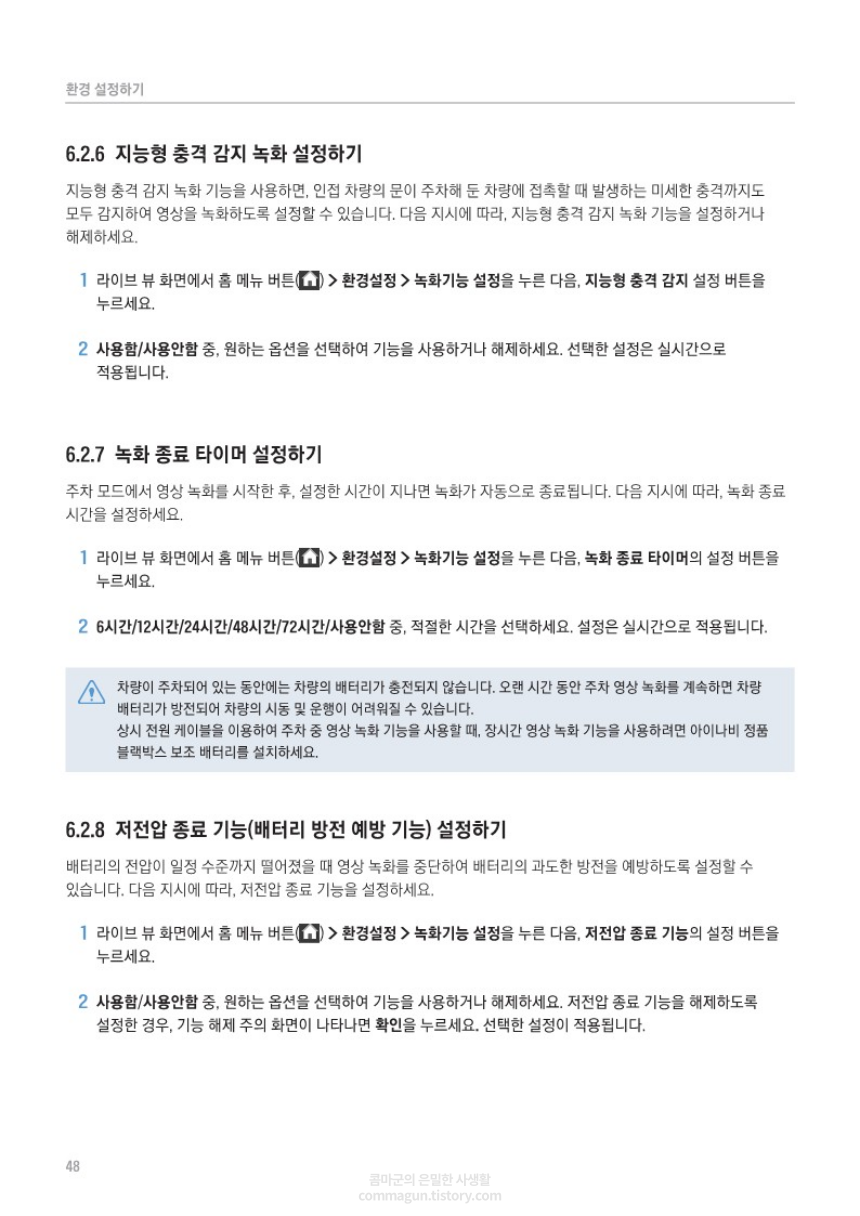 환경 설정하기

6.2.6 지능형 충격 감지 녹화 설정하기

지능형 충격 감지 녹화 기능을 사용하면, 인접 차량의 문이 주차해 둔 차량에 접촉할 때 발생하는 미세한 충격까지도 모두 감지하여 영상을 녹화하도록 설정할 수 있습니다. 다음 지시에 따라, 지능형 충격 감지 녹화 기능을 설정하거나 해제하세요.

1 라이브 뷰 화면에서 홈 메뉴 버튼( ) > 환경설정 > 녹화기능 설정을 누른 다음, 지능형 충격 감지 설정 버튼을 누르세요.

2 사용함/사용안함 중, 원하는 옵션을 선택하여 기능을 사용하거나 해제하세요. 선택한 설정은 실시간으로 적용됩니다.

6.2.7 녹화 종료 타이머 설정하기

주차 모드에서 영상 녹화를 시작한 후, 설정한 시간이 지나면 녹화가 자동으로 종료됩니다. 다음 지시에 따라, 녹화 종료 시간을 설정하세요.

1 라이브 뷰 화면에서 홈 메뉴 버튼( ) > 환경설정 > 녹화기능 설정을 누른 다음, 녹화 종료 타이머의 설정 버튼을 누르세요.

2 6시간/12시간/24시간/48시간/72시간/사용안함 중, 적절한 시간을 선택하세요. 설정은 실시간으로 적용됩니다.

차량이 주차되어 있는 동안에는 차량의 배터리가 충전되지 않습니다. 오랜 시간 동안 주차 영상 녹화를 계속하면 차량 배터리가 방전되어 차량의 시동 및 운행이 어려워질 수 있습니다.
상시 전원 케이블을 이용하여 주차 중 영상 녹화 기능을 사용할 때, 장시간 영상 녹화 기능을 사용하려면 아이나비 정품 블랙박스 보조 배터리를 설치하세요.

6.2.8 저전압 종료 기능(배터리 방전 예방 기능) 설정하기

배터리의 전압이 일정 수준까지 떨어졌을 때 영상 녹화를 중단하여 배터리의 과도한 방전을 예방하도록 설정할 수 있습니다. 다음 지시에 따라, 저전압 종료 기능을 설정하세요.

1 라이브 뷰 화면에서 홈 메뉴 버튼( ) > 환경설정 > 녹화기능 설정을 누른 다음, 저전압 종료 기능의 설정 버튼을 누르세요.

2 사용함/사용안함 중, 원하는 옵션을 선택하여 기능을 사용하거나 해제하세요. 저전압 종료 기능을 해제하도록 설정한 경우, 기능 해제 주의 화면이 나타나면 확인을 누르세요. 선택한 설정이 적용됩니다.

48

콤마군의 은밀한 사생활
commagun.tistory.com